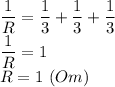 $\frac{1}{R} = \frac{1}{3} + \frac{1}{3} + \frac{1}{3}$
$\frac{1}{R} = 1$
$R = 1\ (Om)$